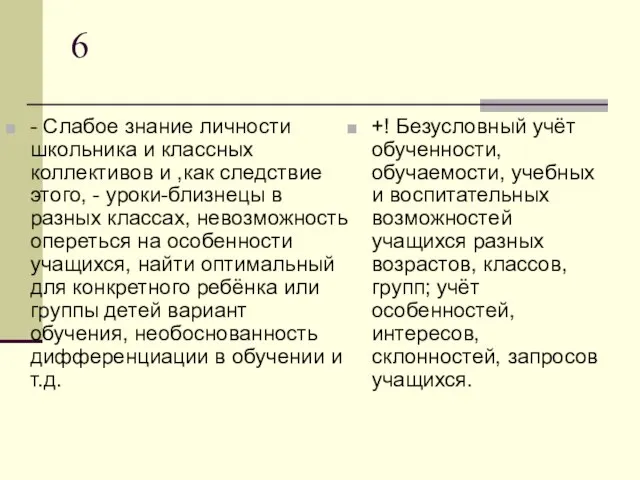 6

- Слабое знание личности школьника и классных коллективов и ,как следствие этого, - уроки-близнецы в разных классах, невозможность опереться на особенности учащихся, найти оптимальный для конкретного ребёнка или группы детей вариант обучения, необоснованность дифференциации в обучении и т.д.

+! Безусловный учёт обученности, обучаемости, учебных и воспитательных возможностей учащихся разных возрастов, классов, групп; учёт особенностей, интересов, склонностей, запросов учащихся.